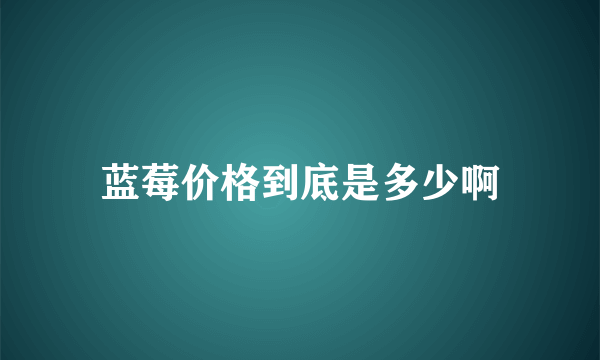 蓝莓价格到底是多少啊